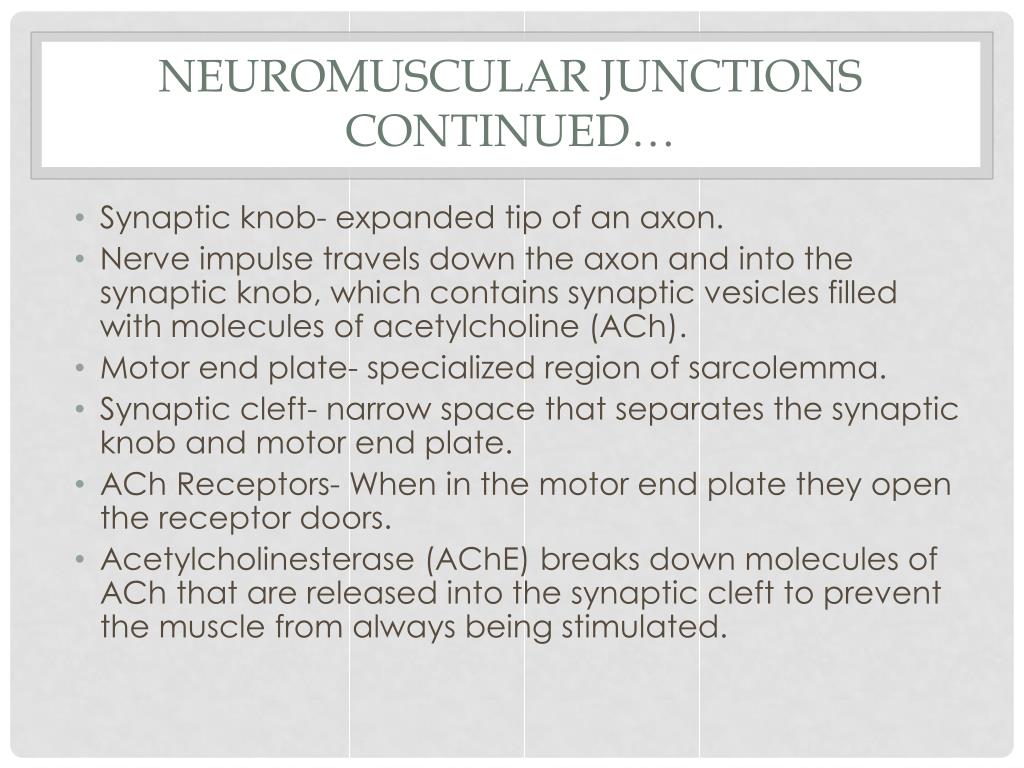 NEUROMUSCULAR JUNCTIONS CONTINUED…

• Synaptic knob- expanded tip of an axon.
• Nerve impulse travels down the axon and into the synaptic knob, which contains synaptic vesicles filled with molecules of acetylcholine (ACh).
• Motor end plate- specialized region of sarcolemma.
• Synaptic cleft- narrow space that separates the synaptic knob and motor end plate.
• ACh Receptors- When in the motor end plate they open the receptor doors.
• Acetylcholinesterase (AChE) breaks down molecules of ACh that are released into the synaptic cleft to prevent the muscle from always being stimulated.